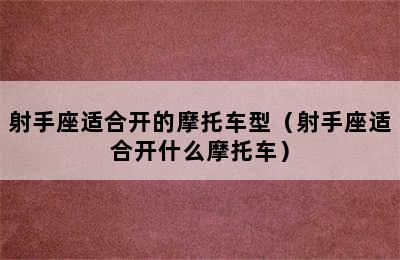 射手座适合开的摩托车型（射手座适合开什么摩托车）